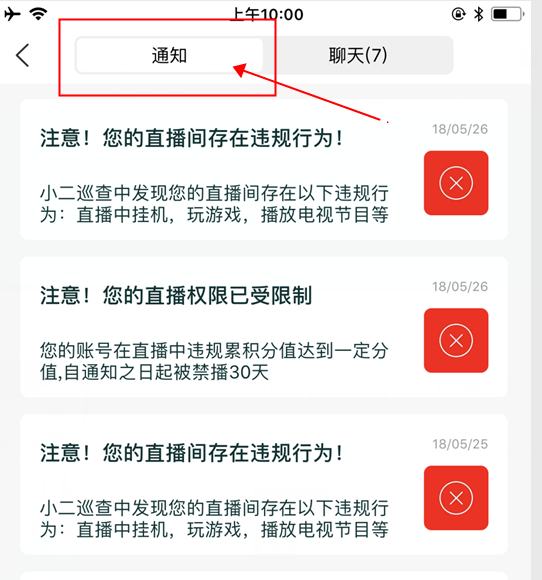 上午10:00

通知
聊天(7)

注意！您的直播间存在违规行为！
18/05/26
小二巡查中发现您的直播间存在以下违规行为：直播中挂机，玩游戏，播放电视节目等

注意！您的直播权限已受限制
18/05/26
您的账号在直播中违规累积分值达到一定分值,自通知之日起被禁播30天

注意！您的直播间存在违规行为！
18/05/25
小二巡查中发现您的直播间存在以下违规行为：直播中挂机，玩游戏，播放电视节目等